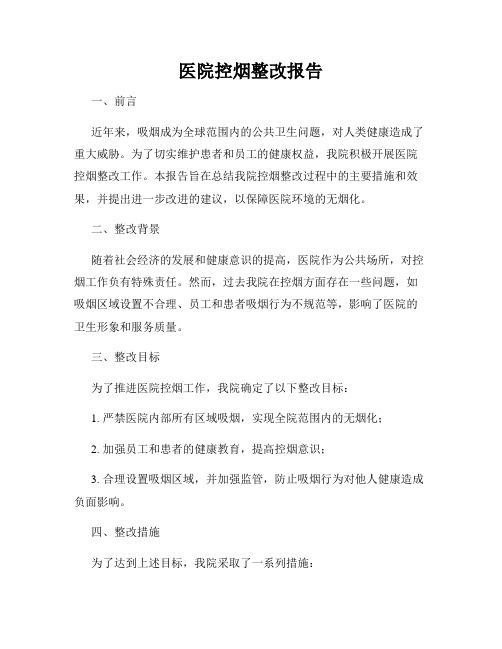 医院控烟整改报告

一、前言

近年来，吸烟成为全球范围内的公共卫生问题，对人类健康造成了重大威胁。为了切实维护患者和员工的健康权益，我院积极开展医院控烟整改工作。本报告旨在总结我院控烟整改过程中的主要措施和效果，并提出进一步改进的建议，以保障医院环境的无烟化。

二、整改背景

随着社会经济的发展和健康意识的提高，医院作为公共场所，对控烟工作负有特殊责任。然而，过去我院在控烟方面存在一些问题，如吸烟区域设置不合理、员工和患者吸烟行为不规范等，影响了医院的卫生形象和服务质量。

三、整改目标

为了推进医院控烟工作，我院确定了以下整改目标：

1. 严禁医院内部所有区域吸烟，实现全院范围内的无烟化；

2. 加强员工和患者的健康教育，提高控烟意识；

3. 合理设置吸烟区域，并加强监管，防止吸烟行为对他人健康造成负面影响。

四、整改措施

为了达到上述目标，我院采取了一系列措施：